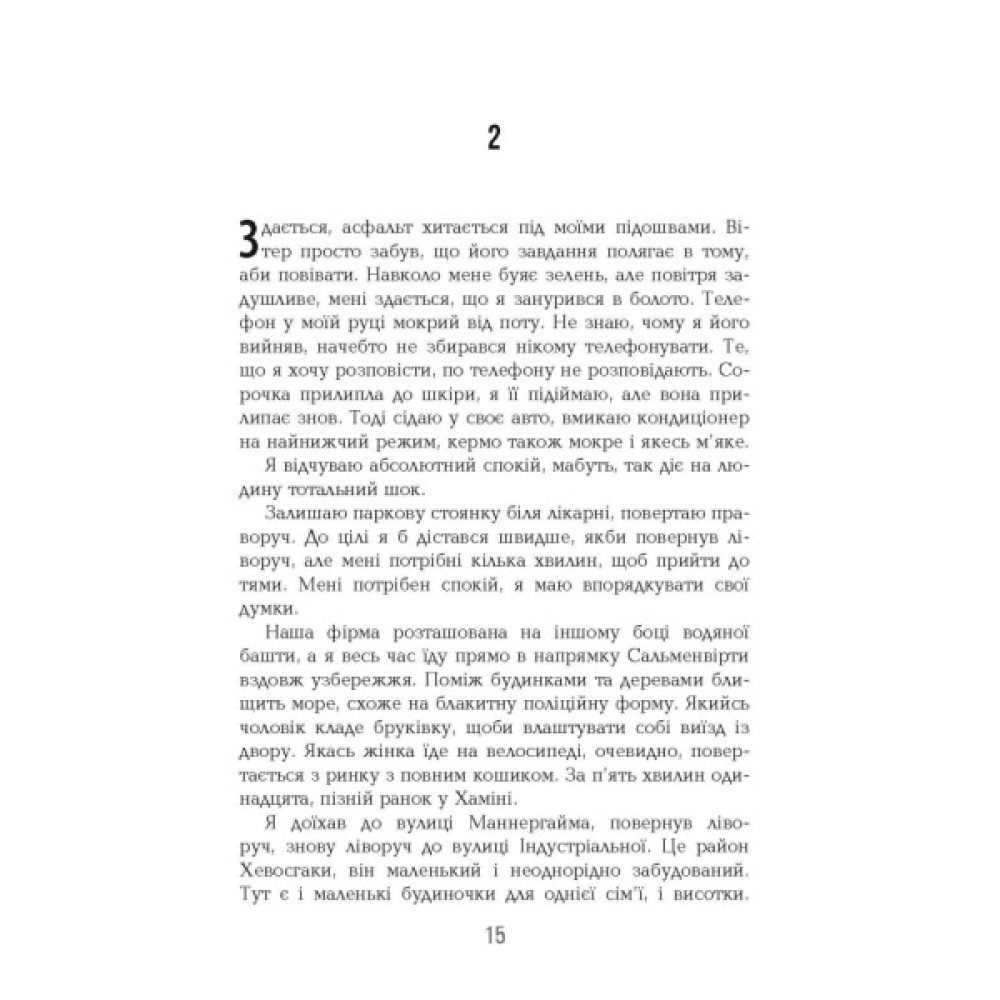 2

Здається, асфальт хитається під моїми підошвами. Вітер просто забув, що його завдання полягає в тому, аби повівати. Навколо мене буяє зелень, але повітря задушливе, мені здається, що я занурився в болото. Телефон у моїй руці мокрий від поту. Не знаю, чому я його вийняв, начебто не збирався нікому телефонувати. Те, що я хочу розповісти, по телефону не розповідають. Сорочка прилипла до шкіри, я її підіймаю, але вона прилипає знов. Тоді сідаю у своє авто, вмикаю кондиціонер на найнижчий режим, кермо також мокре і якесь м'яке.

Я відчуваю абсолютний спокій, мабуть, так діє на людину тотальний шок.

Залишаю паркову стоянку біля лікарні, повертаю праворуч. До цілі я б дістався швидше, якби повернув ліворуч, але мені потрібні кілька хвилин, щоб прийти до тями. Мені потрібен спокій, я маю впорядкувати свої думки.

Наша фірма розташована на іншому боці водяної башти, а я весь час їду прямо в напрямку Сальменвірти вздовж узбережжя. Поміж будинками та деревами блищить море, схоже на блакитну поліційну форму. Якийсь чоловік кладе бруківку, щоби влаштувати собі виїзд із двору. Якась жінка їде на велосипеді, очевидно, повертається з ринку з повним кошиком. За п'ять хвилин одинадцята, пізній ранок у Хаміні.

Я доїхав до вулиці Маннергайма, повернув ліворуч, знову ліворуч до вулиці Індустріальної. Це район Хевосгаки, він маленький і неоднорідно забудований. Тут є і маленькі будиночки для однієї сім'ї, і висотки.

15